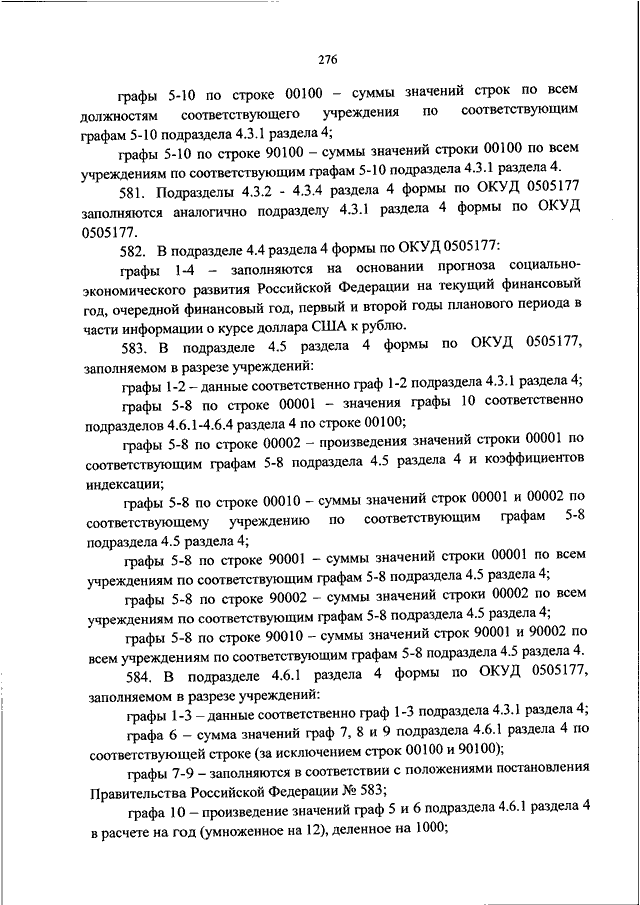 276

графы 5-10 по строке 00100 – суммы значений строк по всем должностям соответствующего учреждения по соответствующим графам 5-10 подраздела 4.3.1 раздела 4;

графы 5-10 по строке 90100 – суммы значений строки 00100 по всем учреждениям по соответствующим графам 5-10 подраздела 4.3.1 раздела 4.

581. Подразделы 4.3.2 - 4.3.4 раздела 4 формы по ОКУД 0505177 заполняются аналогично подразделу 4.3.1 раздела 4 формы по ОКУД 0505177.

582. В подразделе 4.4 раздела 4 формы по ОКУД 0505177:

графы 1-4 – заполняются на основании прогноза социально-экономического развития Российской Федерации на текущий финансовый год, очередной финансовый год, первый и второй годы планового периода в части информации о курсе доллара США к рублю.

583. В подразделе 4.5 раздела 4 формы по ОКУД 0505177, заполняемом в разрезе учреждений:

графы 1-2 – данные соответственно граф 1-2 подраздела 4.3.1 раздела 4;

графы 5-8 по строке 00001 – значения графы 10 соответственно подразделов 4.6.1-4.6.4 раздела 4 по строке 00100;

графы 5-8 по строке 00002 – произведения значений строки 00001 по соответствующим графам 5-8 подраздела 4.5 раздела 4 и коэффициентов индексации;

графы 5-8 по строке 00010 – суммы значений строк 00001 и 00002 по соответствующему учреждению по соответствующим графам 5-8 подраздела 4.5 раздела 4;

графы 5-8 по строке 90001 – суммы значений строки 00001 по всем учреждениям по соответствующим графам 5-8 подраздела 4.5 раздела 4;

графы 5-8 по строке 90002 – суммы значений строки 00002 по всем учреждениям по соответствующим графам 5-8 подраздела 4.5 раздела 4;

графы 5-8 по строке 90010 – суммы значений строк 90001 и 90002 по всем учреждениям по соответствующим графам 5-8 подраздела 4.5 раздела 4.

584. В подразделе 4.6.1 раздела 4 формы по ОКУД 0505177, заполняемом в разрезе учреждений:

графы 1-3 – данные соответственно граф 1-3 подраздела 4.3.1 раздела 4;

графа 6 – сумма значений граф 7, 8 и 9 подраздела 4.6.1 раздела 4 по соответствующей строке (за исключением строк 00100 и 90100);

графы 7-9 – заполняются в соответствии с положениями постановления Правительства Российской Федерации № 583;

графа 10 – произведение значений граф 5 и 6 подраздела 4.6.1 раздела 4 в расчете на год (умноженное на 12), деленное на 1000;